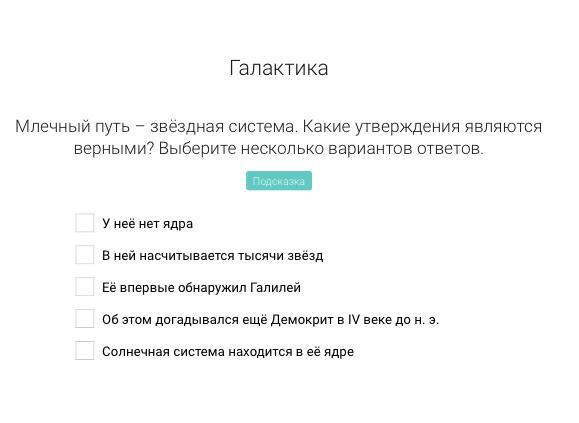 Галактика

Млечный путь – звёздная система. Какие утверждения являются верными? Выберите несколько вариантов ответов.

Подсказка

У неё нет ядра

В ней насчитывается тысячи звёзд

Её впервые обнаружил Галилей

Об этом догадывался ещё Демокрит в IV веке до н. э.

Солнечная система находится в её ядре